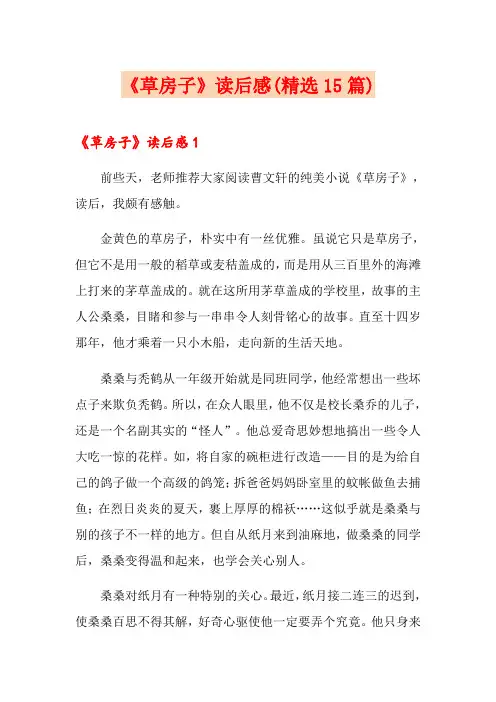 《草房子》读后感(精选15篇)

《草房子》读后感1

前些天，老师推荐大家阅读曹文轩的纯美小说《草房子》，读后，我颇有感触。

金黄色的草房子，朴实中有一丝优雅。虽说它只是草房子，但它不是用一般的稻草或麦秸盖成的，而是用从三百里外的海滩上打来的茅草盖成的。就在这所用茅草盖成的学校里，故事的主人公桑桑，目睹和参与一串串令人刻骨铭心的故事。直至十四岁那年，他才乘着一只小木船，走向新的生活天地。

桑桑与秃鹤从一年级开始就是同班同学，他经常想出一些坏点子来欺负秃鹤。所以，在众人眼里，他不仅是校长桑乔的儿子，还是一个名副其实的“怪人”。他总爱奇思妙想地搞出一些令人大吃一惊的花样。如，将自家的碗柜进行改造——目的是为给自己的鸽子做一个高级的鸽笼；拆爸爸妈妈卧室里的蚊帐做鱼去捕鱼；在烈日炎炎的夏天，裹上厚厚的棉袄……这似乎就是桑桑与别的孩子不一样的地方。但自从纸月来到油麻地，做桑桑的同学后，桑桑变得温和起来，也学会关心别人。

桑桑对纸月有一种特别的关心。最近，纸月接二连三的迟到，使桑桑百思不得其解，好奇心驱使他一定要弄个究竟。他只身来